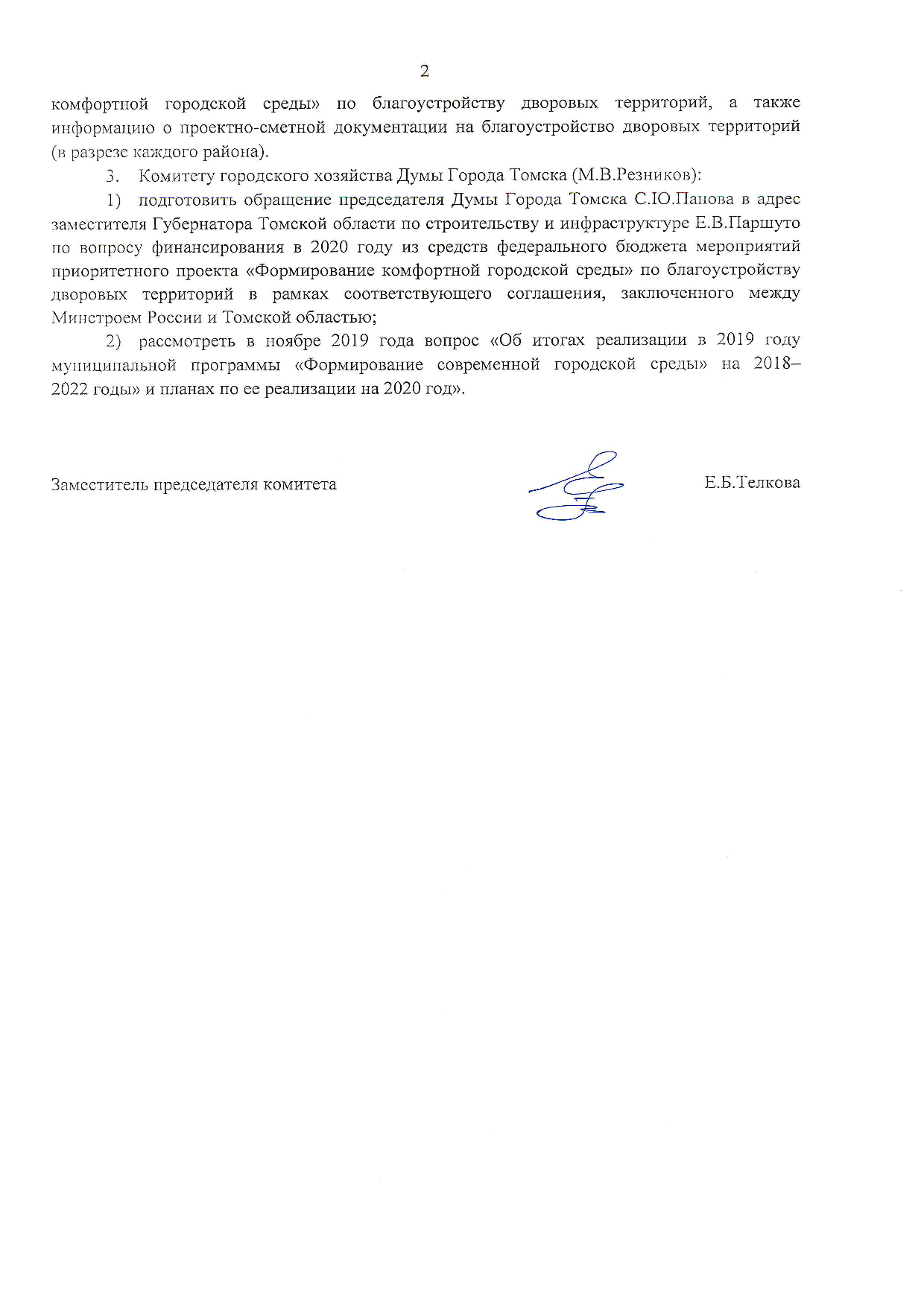 2

комфортной городской среды» по благоустройству дворовых территорий, а также информацию о проектно-сметной документации на благоустройство дворовых территорий (в разрезе каждого района).

3. Комитету городского хозяйства Думы Города Томска (М.В.Резников):

1) подготовить обращение председателя Думы Города Томска С.Ю.Панова в адрес заместителя Губернатора Томской области по строительству и инфраструктуре Е.В.Паршуто по вопросу финансирования в 2020 году из средств федерального бюджета мероприятий приоритетного проекта «Формирование комфортной городской среды» по благоустройству дворовых территорий в рамках соответствующего соглашения, заключенного между Минстроем России и Томской областью;

2) рассмотреть в ноябре 2019 года вопрос «Об итогах реализации в 2019 году муниципальной программы «Формирование современной городской среды» на 2018–2022 годы» и планах по ее реализации на 2020 год».

Заместитель председателя комитета Е.Б.Телкова